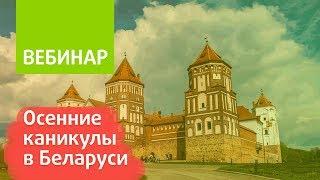 ВЕБИНАР

Осенние каникулы в Беларуси